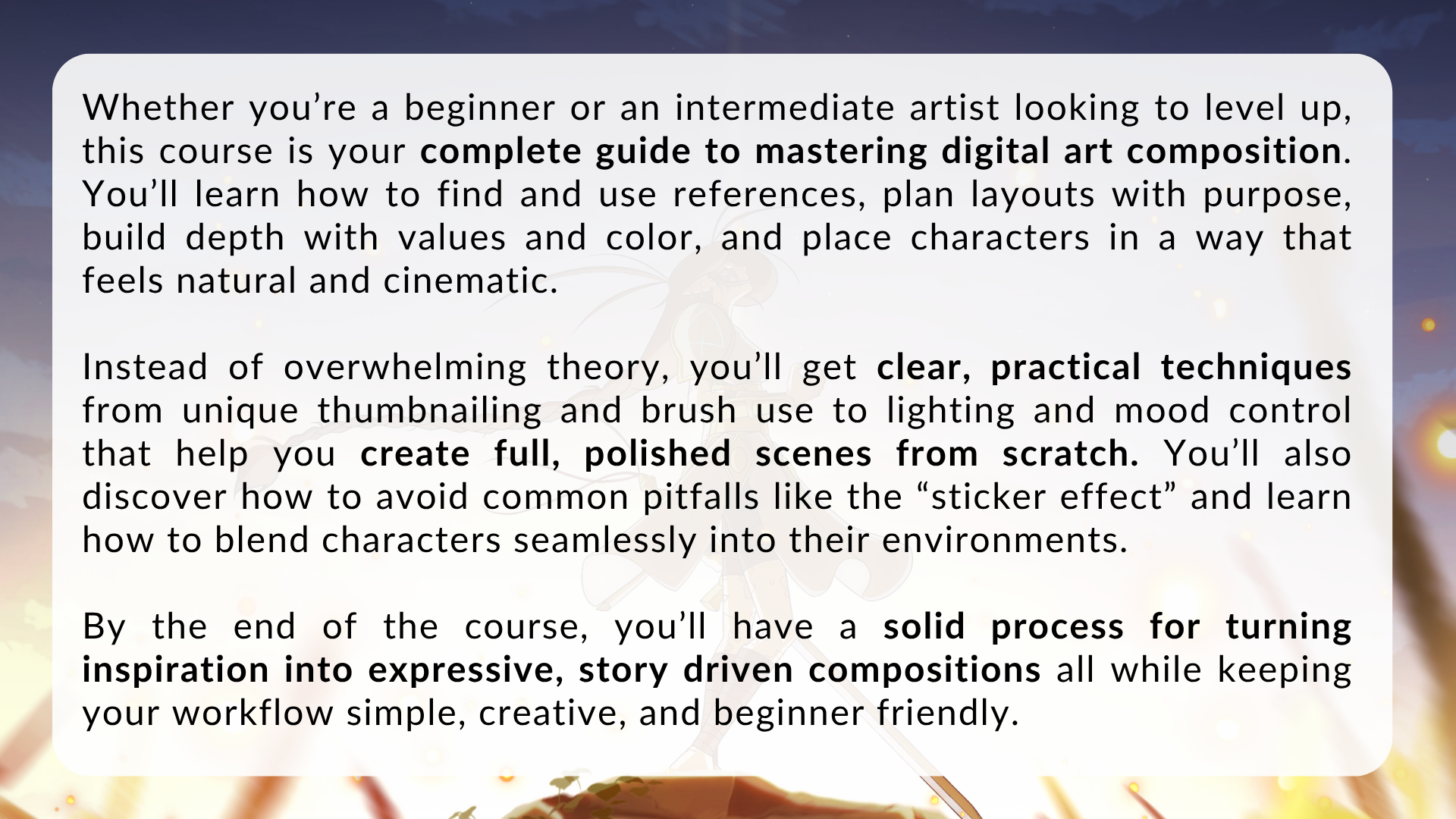 Whether you're a beginner or an intermediate artist looking to level up, this course is your complete guide to mastering digital art composition. You'll learn how to find and use references, plan layouts with purpose, build depth with values and color, and place characters in a way that feels natural and cinematic.

Instead of overwhelming theory, you'll get clear, practical techniques from unique thumbnailing and brush use to lighting and mood control that help you create full, polished scenes from scratch. You'll also discover how to avoid common pitfalls like the "sticker effect" and learn how to blend characters seamlessly into their environments.

By the end of the course, you'll have a solid process for turning inspiration into expressive, story driven compositions all while keeping your workflow simple, creative, and beginner friendly.